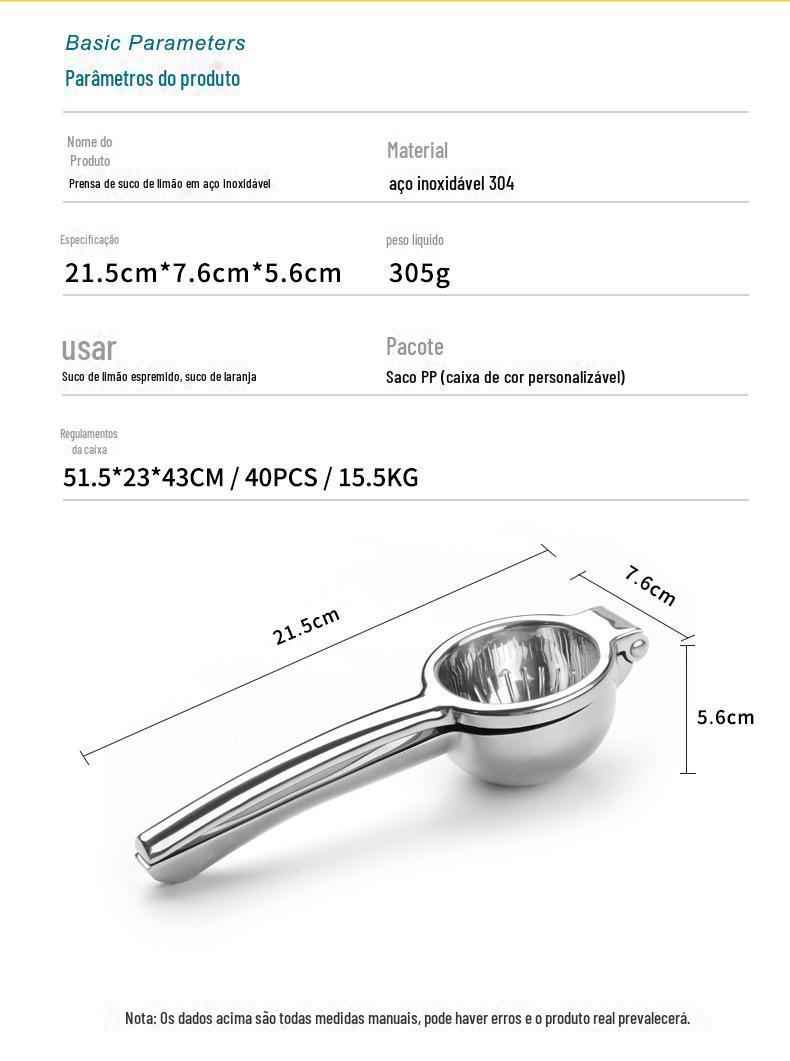 Basic Parameters
Parâmetros do produto

Nome do Produto
Prensa de suco de limão em aço inoxidável

Material
aço inoxidável 304

Especificação
21.5cm*7.6cm*5.6cm

peso líquido
305g

usar
Suco de limão espremido, suco de laranja

Pacote
Saco PP (caixa de cor personalizável)

Regulamentos da caixa
51.5*23*43CM / 40PCS / 15.5KG

21.5cm

7.6cm

5.6cm

Nota: Os dados acima são todas medidas manuais, pode haver erros e o produto real prevalecerá.